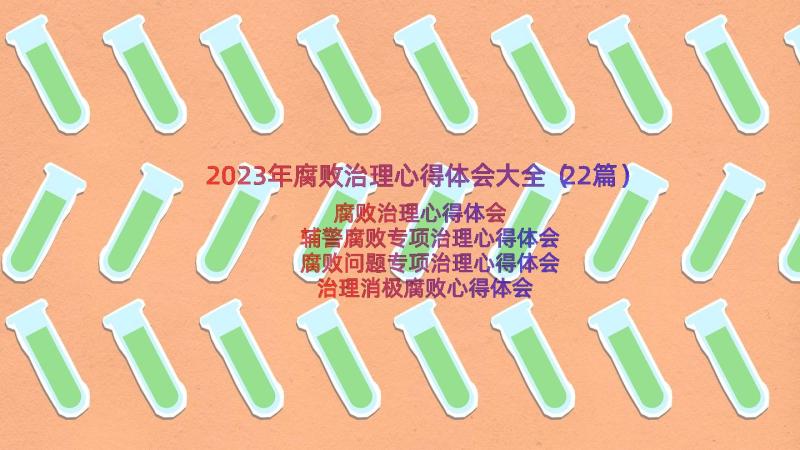 2023年腐败治理心得体会大全（22篇）

腐败治理心得体会
辅警腐败专项治理心得体会
腐败问题专项治理心得体会
治理消极腐败心得体会